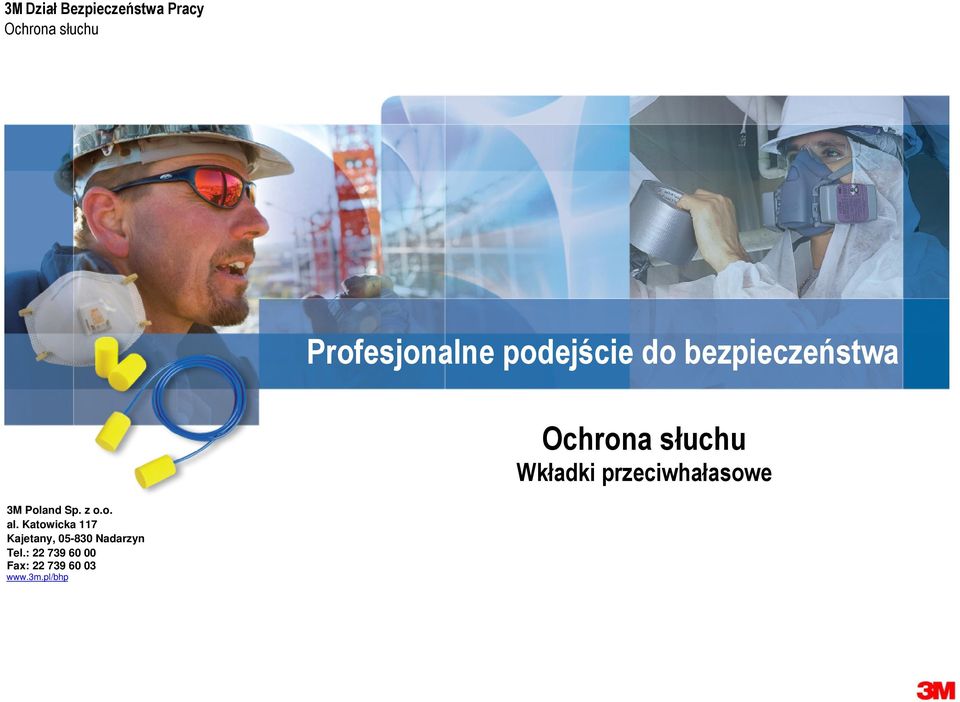 3M Dział Bezpieczeństwa Pracy
Ochrona słuchu

Profesjonalne podejście do bezpieczeństwa

Ochrona słuchu
Wkładki przeciwhałasowe

3M Poland Sp. z o.o.
al. Katowicka 117
Kajetany, 05-830 Nadarzyn
Tel.: 22 739 60 00
Fax: 22 739 60 03
www.3m.pl/bhp

3M